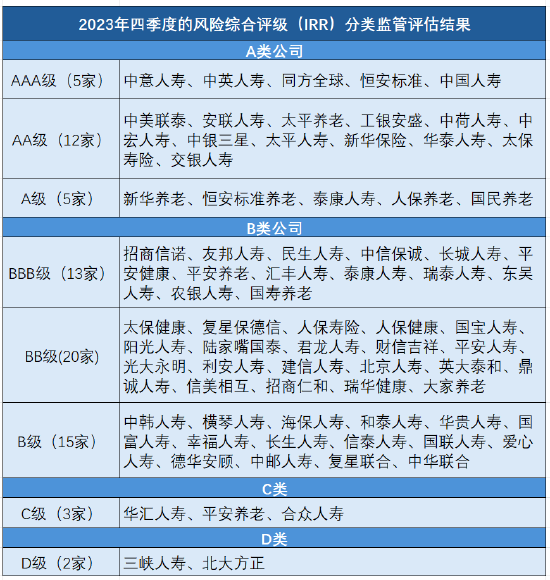 | 2023年四季度的风险综合评级（IRR）分类监管评估结果 | |
|---|---|
| A类公司 | |
| AAA级（5家） | 中意人寿、中英人寿、同方全球、恒安标准、中国人寿 |
| AA级（12家） | 中美联泰、安联人寿、太平养老、工银安盛、中荷人寿、中宏人寿、中银三星、太平人寿、新华保险、华泰人寿、太保寿险、交银人寿 |
| A级（5家） | 新华养老、恒安标准养老、泰康人寿、人保养老、国民养老 |
| B类公司 | |
| BBB级（13家） | 招商信诺、友邦人寿、民生人寿、中信保诚、长城人寿、平安健康、平安养老、汇丰人寿、泰康人寿、瑞泰人寿、东吴人寿、农银人寿、国寿养老 |
| BB级(20家) | 太保健康、复星保德信、人保寿险、人保健康、国宝人寿、阳光人寿、陆家嘴国泰、君龙人寿、财信吉祥、平安人寿、光大永明、利安人寿、建信人寿、北京人寿、英大泰和、鼎诚人寿、信美相互、招商仁和、瑞华健康、大家养老 |
| B级（15家） | 中韩人寿、横琴人寿、海保人寿、和泰人寿、华贵人寿、国富人寿、幸福人寿、长生人寿、信泰人寿、国联人寿、爱心人寿、德华安顾、中邮人寿、复星联合、中华联合 |
| C类 | |
| C级（3家） | 华汇人寿、平安养老、合众人寿 |
| D类 | |
| D级（2家） | 三峡人寿、北大方正 |